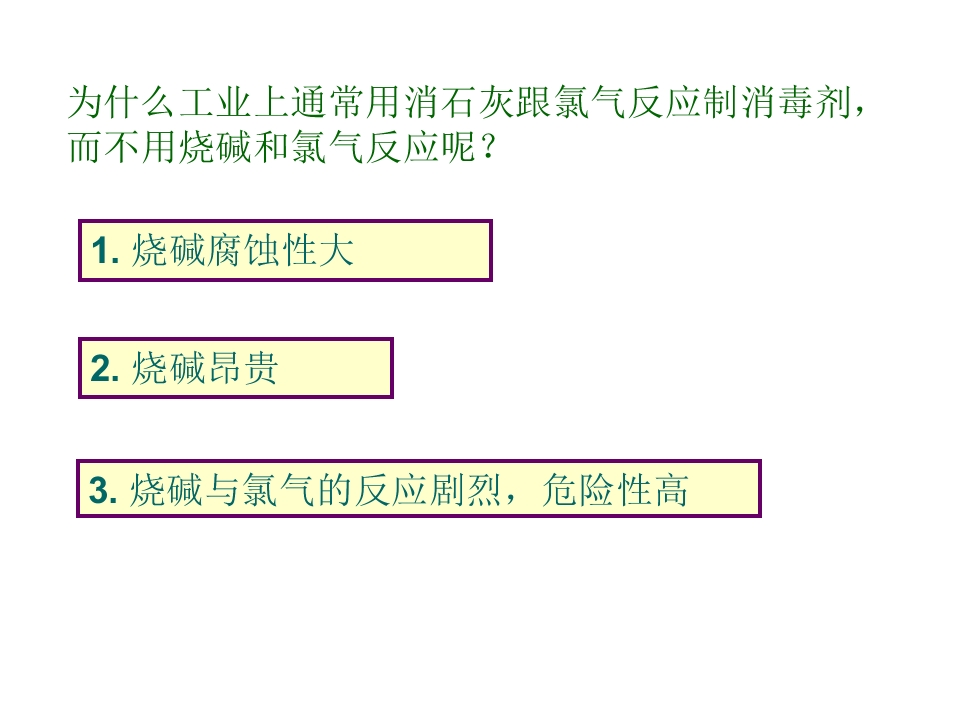 为什么工业上通常用消石灰跟氯气反应制消毒剂，而不用烧碱和氯气反应呢？

1.烧碱腐蚀性大

2.烧碱昂贵

3.烧碱与氯气的反应剧烈，危险性高